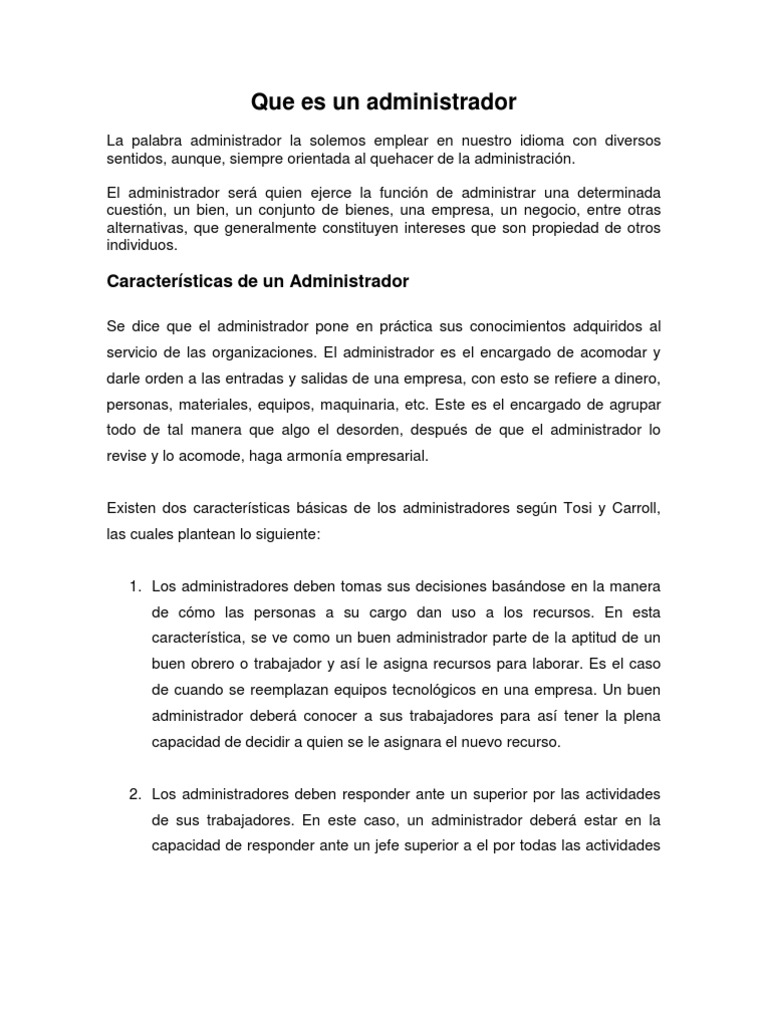 Que es un administrador

La palabra administrador la solemos emplear en nuestro idioma con diversos sentidos, aunque, siempre orientada al quehacer de la administración.

El administrador será quien ejerce la función de administrar una determinada cuestión, un bien, un conjunto de bienes, una empresa, un negocio, entre otras alternativas, que generalmente constituyen intereses que son propiedad de otros individuos.

Características de un Administrador

Se dice que el administrador pone en práctica sus conocimientos adquiridos al servicio de las organizaciones. El administrador es el encargado de acomodar y darle orden a las entradas y salidas de una empresa, con esto se refiere a dinero, personas, materiales, equipos, maquinaria, etc. Este es el encargado de agrupar todo de tal manera que algo el desorden, después de que el administrador lo revise y lo acomode, haga armonía empresarial.

Existen dos características básicas de los administradores según Tosi y Carroll, las cuales plantean lo siguiente:

1. Los administradores deben tomas sus decisiones basándose en la manera de cómo las personas a su cargo dan uso a los recursos. En esta característica, se ve como un buen administrador parte de la aptitud de un buen obrero o trabajador y así le asigna recursos para laborar. Es el caso de cuando se reemplazan equipos tecnológicos en una empresa. Un buen administrador deberá conocer a sus trabajadores para así tener la plena capacidad de decidir a quien se le asignara el nuevo recurso.

2. Los administradores deben responder ante un superior por las actividades de sus trabajadores. En este caso, un administrador deberá estar en la capacidad de responder ante un jefe superior a el por todas las actividades